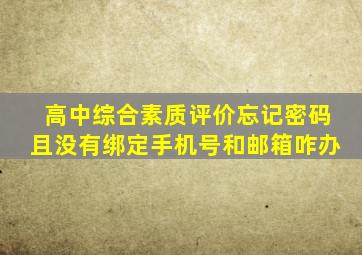 高中综合素质评价忘记密码且没有绑定手机号和邮箱咋办